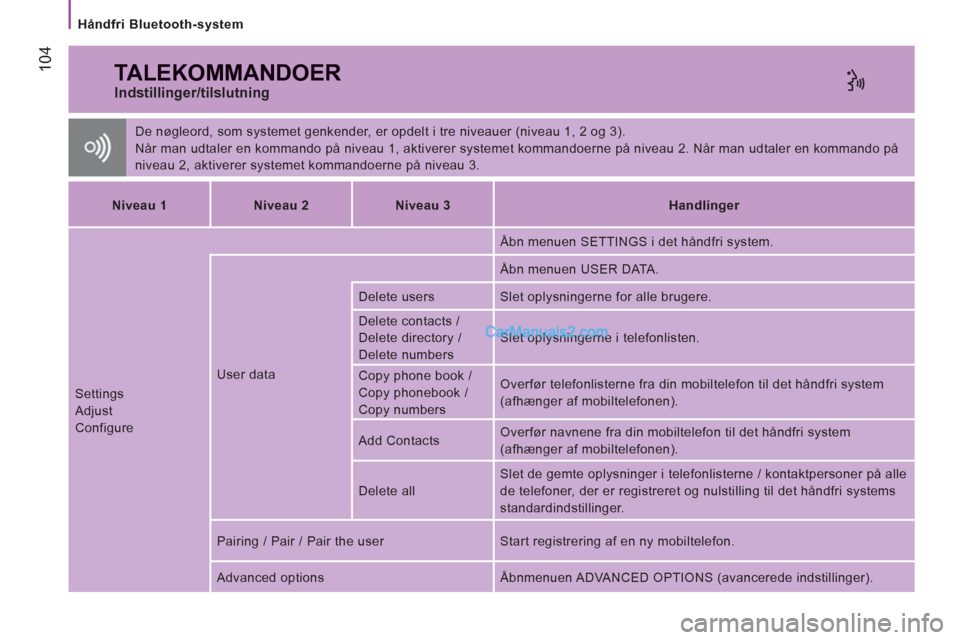 Håndfri Bluetooth-system

104

TALEKOMMANDOER
Indstillinger/tilslutning

De nøgleord, som systemet genkender, er opdelt i tre niveauer (niveau 1, 2 og 3).
Når man udtaler en kommando på niveau 1, aktiverer systemet kommandoerne på niveau 2. Når man udtaler en kommando på niveau 2, aktiverer systemet kommandoerne på niveau 3.

| Niveau 1 | Niveau 2 | Niveau 3 | Handlinger |
|---|---|---|---|
| Settings Adjust Configure | | | Åbn menuen SETTINGS i det håndfri system. |
| | User data | | Åbn menuen USER DATA. |
| | | Delete users | Slet oplysningerne for alle brugere. |
| | | Delete contacts / Delete directory / Delete numbers | Slet oplysningerne i telefonlisten. |
| | | Copy phone book / Copy phonebook / Copy numbers | Overfør telefonlisterne fra din mobiltelefon til det håndfri system (afhænger af mobiltelefonen). |
| | | Add Contacts | Overfør navnene fra din mobiltelefon til det håndfri system (afhænger af mobiltelefonen). |
| | | Delete all | Slet de gemte oplysninger i telefonlisterne / kontaktpersoner på alle de telefoner, der er registreret og nulstilling til det håndfri systems standardindstillinger. |
| | Pairing / Pair / Pair the user | | Start registrering af en ny mobiltelefon. |
| | Advanced options | | Åbnmenuen ADVANCED OPTIONS (avancerede indstillinger). |

CarManuals2.com

carmanualsonline.info